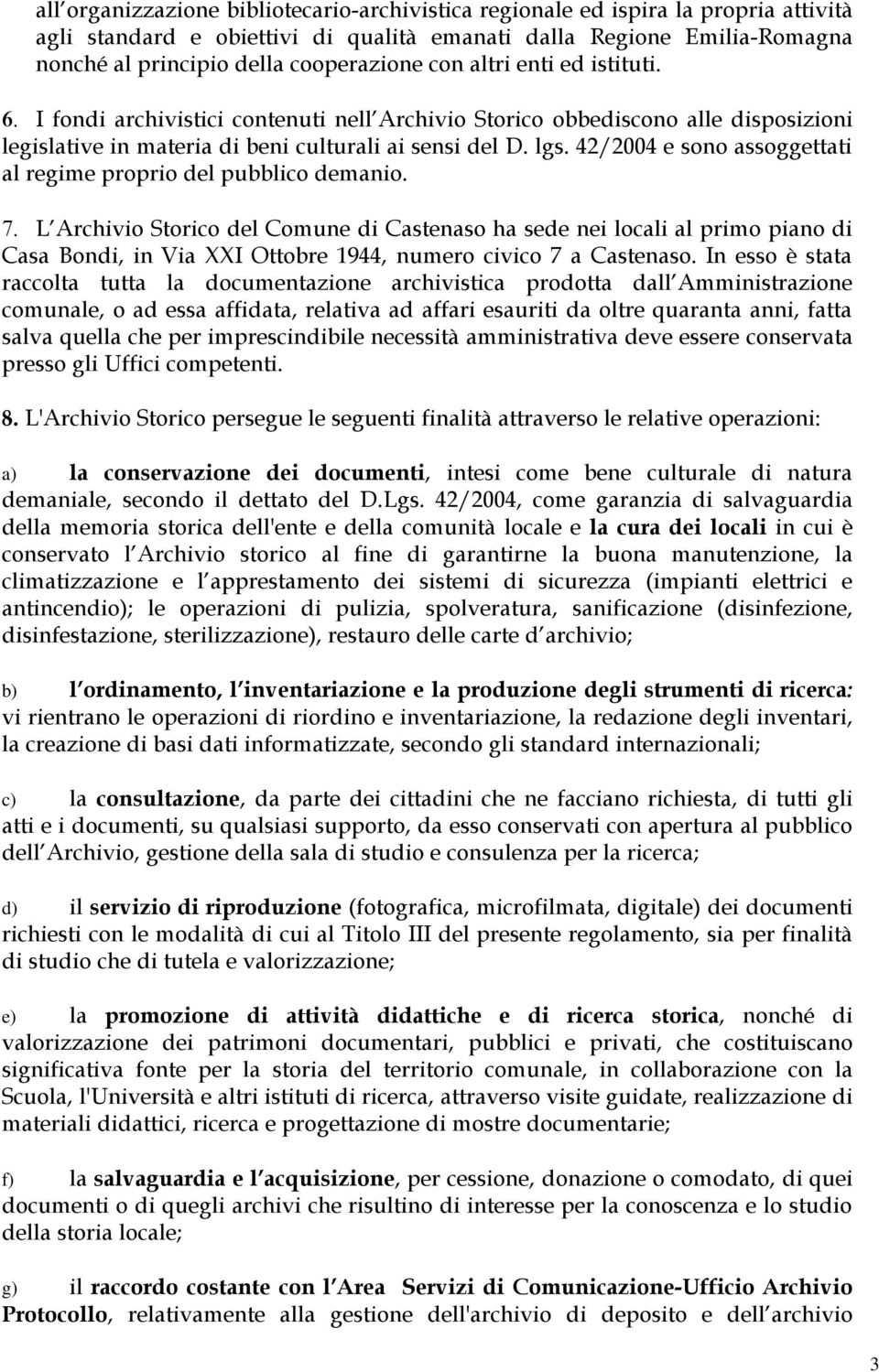 all organizzazione bibliotecario-archivistica regionale ed ispira la propria attività agli standard e obiettivi di qualità emanati dalla Regione Emilia-Romagna nonché al principio della cooperazione con altri enti ed istituti.

6. I fondi archivistici contenuti nell Archivio Storico obbediscono alle disposizioni legislative in materia di beni culturali ai sensi del D. lgs. 42/2004 e sono assoggettati al regime proprio del pubblico demanio.

7. L Archivio Storico del Comune di Castenaso ha sede nei locali al primo piano di Casa Bondi, in Via XXI Ottobre 1944, numero civico 7 a Castenaso. In esso è stata raccolta tutta la documentazione archivistica prodotta dall Amministrazione comunale, o ad essa affidata, relativa ad affari esauriti da oltre quaranta anni, fatta salva quella che per imprescindibile necessità amministrativa deve essere conservata presso gli Uffici competenti.

8. L'Archivio Storico persegue le seguenti finalità attraverso le relative operazioni:

a) la conservazione dei documenti, intesi come bene culturale di natura demaniale, secondo il dettato del D.Lgs. 42/2004, come garanzia di salvaguardia della memoria storica dell'ente e della comunità locale e la cura dei locali in cui è conservato l Archivio storico al fine di garantirne la buona manutenzione, la climatizzazione e l apprestamento dei sistemi di sicurezza (impianti elettrici e antincendio); le operazioni di pulizia, spolveratura, sanificazione (disinfezione, disinfestazione, sterilizzazione), restauro delle carte d archivio;

b) l ordinamento, l inventariazione e la produzione degli strumenti di ricerca: vi rientrano le operazioni di riordino e inventariazione, la redazione degli inventari, la creazione di basi dati informatizzate, secondo gli standard internazionali;

c) la consultazione, da parte dei cittadini che ne facciano richiesta, di tutti gli atti e i documenti, su qualsiasi supporto, da esso conservati con apertura al pubblico dell Archivio, gestione della sala di studio e consulenza per la ricerca;

d) il servizio di riproduzione (fotografica, microfilmata, digitale) dei documenti richiesti con le modalità di cui al Titolo III del presente regolamento, sia per finalità di studio che di tutela e valorizzazione;

e) la promozione di attività didattiche e di ricerca storica, nonché di valorizzazione dei patrimoni documentari, pubblici e privati, che costituiscano significativa fonte per la storia del territorio comunale, in collaborazione con la Scuola, l'Università e altri istituti di ricerca, attraverso visite guidate, realizzazione di materiali didattici, ricerca e progettazione di mostre documentarie;

f) la salvaguardia e l acquisizione, per cessione, donazione o comodato, di quei documenti o di quegli archivi che risultino di interesse per la conoscenza e lo studio della storia locale;

g) il raccordo costante con l Area Servizi di Comunicazione-Ufficio Archivio Protocollo, relativamente alla gestione dell'archivio di deposito e dell archivio

3